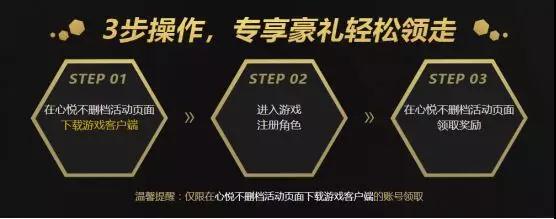 3步操作，专享豪礼轻松领走

STEP 01
在心悦不删档活动页面
下载游戏客户端

»

STEP 02
进入游戏
注册角色

»

STEP 03
在心悦不删档活动页面
领取奖励

温馨提醒：仅限在心悦不删档活动页面下载游戏客户端的账号领取